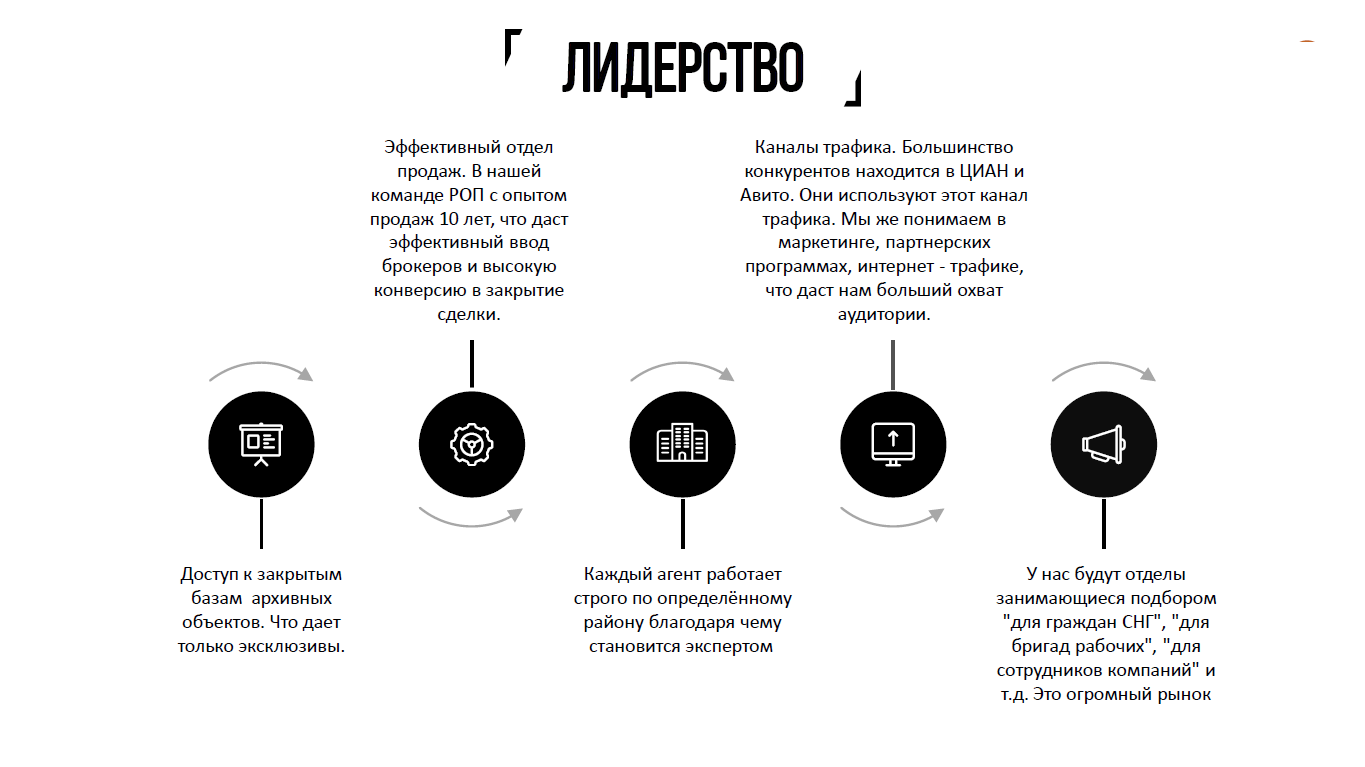 ЛИДЕРСТВО

Эффективный отдел продаж. В нашей команде РОП с опытом продаж 10 лет, что даст эффективный ввод брокеров и высокую конверсию в закрытие сделки.

Каналы трафика. Большинство конкурентов находится в ЦИАН и Авито. Они используют этот канал трафика. Мы же понимаем в маркетинге, партнерских программах, интернет - трафике, что даст нам больший охват аудитории.

Доступ к закрытым базам архивных объектов. Что дает только эксклюзивы.

Каждый агент работает строго по определённому району благодаря чему становится экспертом

У нас будут отделы занимающиеся подбором "для граждан СНГ", "для бригад рабочих", "для сотрудников компаний" и т.д. Это огромный рынок